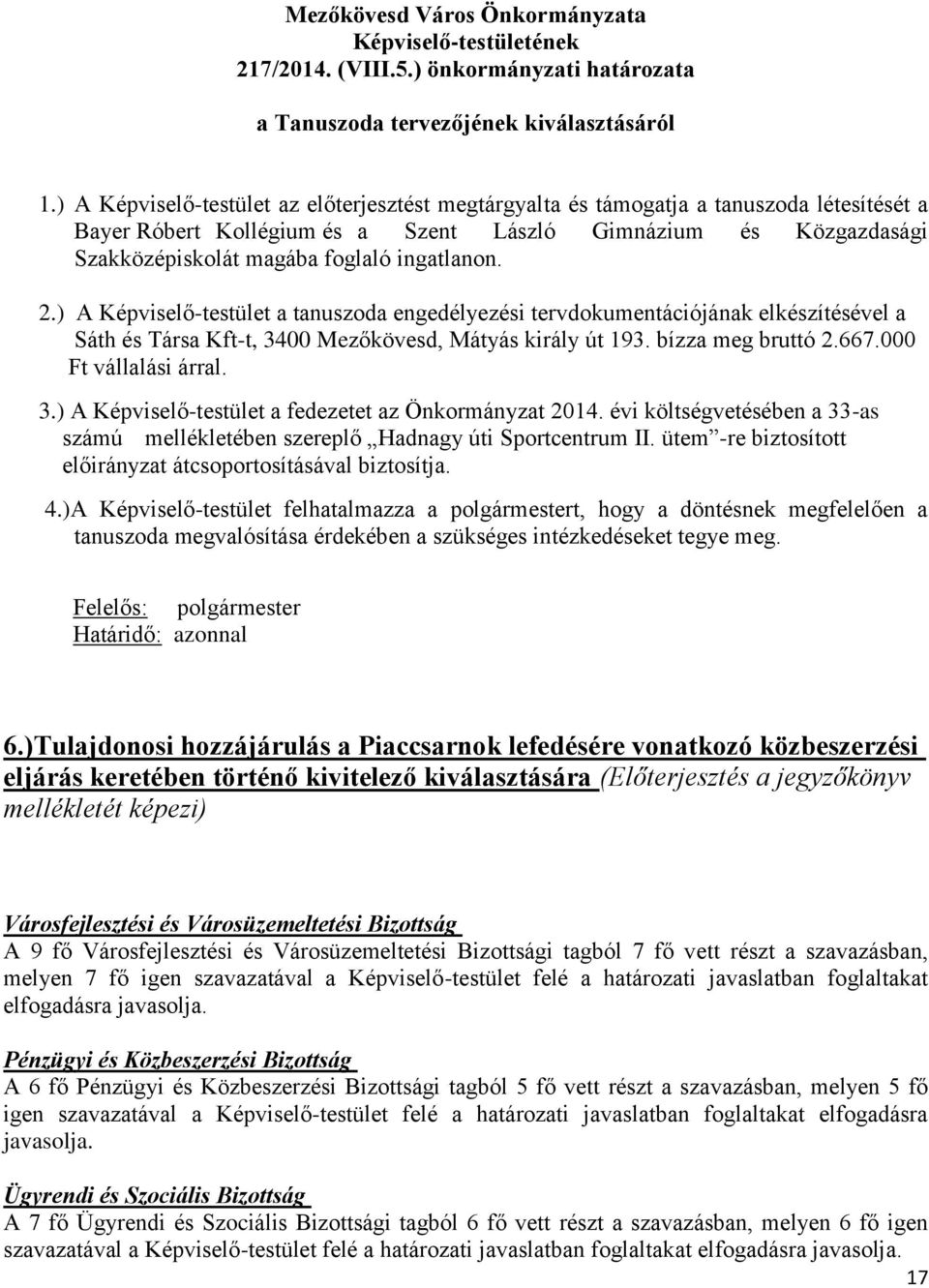 Mezőkövesd Város Önkormányzata
Képviselő-testületének
217/2014. (VIII.5.) önkormányzati határozata

a Tanuszoda tervezőjének kiválasztásáról

1.) A Képviselő-testület az előterjesztést megtárgyalta és támogatja a tanuszoda létesítését a Bayer Róbert Kollégium és a Szent László Gimnázium és Közgazdasági Szakközépiskolát magába foglaló ingatlanon.

2.) A Képviselő-testület a tanuszoda engedélyezési tervdokumentációjának elkészítésével a Sáth és Társa Kft-t, 3400 Mezőkövesd, Mátyás király út 193. bízza meg bruttó 2.667.000 Ft vállalási árral.

3.) A Képviselő-testület a fedezetet az Önkormányzat 2014. évi költségvetésében a 33-as számú mellékletében szereplő „Hadnagy úti Sportcentrum II. ütem”-re biztosított előirányzat átcsoportosításával biztosítja.

4.)A Képviselő-testület felhatalmazza a polgármestert, hogy a döntésnek megfelelően a tanuszoda megvalósítása érdekében a szükséges intézkedéseket tegye meg.

Felelős: polgármester
Határidő: azonnal

6.)Tulajdonosi hozzájárulás a Piaccsarnok lefedésére vonatkozó közbeszerzési eljárás keretében történő kivitelező kiválasztására (Előterjesztés a jegyzőkönyv mellékletét képezi)

Városfejlesztési és Városüzemeltetési Bizottság
A 9 fő Városfejlesztési és Városüzemeltetési Bizottsági tagból 7 fő vett részt a szavazásban, melyen 7 fő igen szavazatával a Képviselő-testület felé a határozati javaslatban foglaltakat elfogadásra javasolja.

Pénzügyi és Közbeszerzési Bizottság
A 6 fő Pénzügyi és Közbeszerzési Bizottsági tagból 5 fő vett részt a szavazásban, melyen 5 fő igen szavazatával a Képviselő-testület felé a határozati javaslatban foglaltakat elfogadásra javasolja.

Ügyrendi és Szociális Bizottság
A 7 fő Ügyrendi és Szociális Bizottsági tagból 6 fő vett részt a szavazásban, melyen 6 fő igen szavazatával a Képviselő-testület felé a határozati javaslatban foglaltakat elfogadásra javasolja.

17